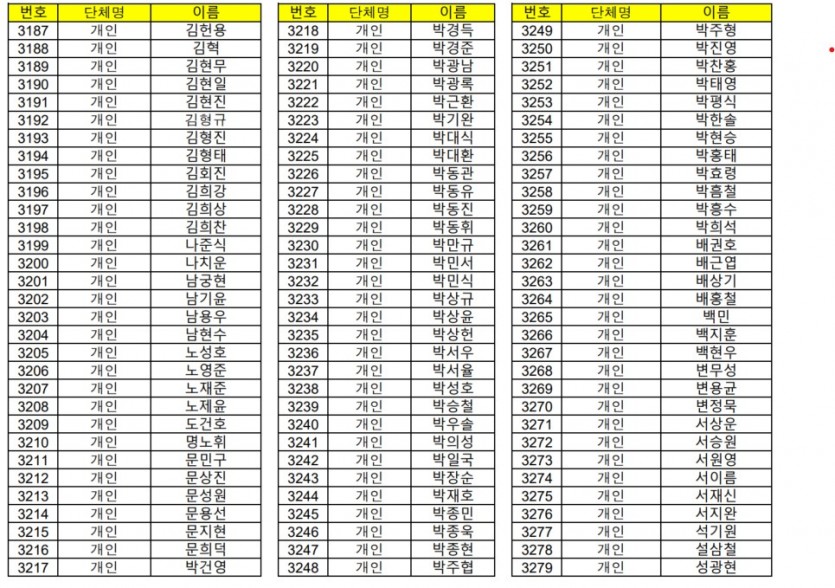 | 번호 | 단체명 | 이름 |
|---|---|---|
| 3187 | 개인 | 김헌용 |
| 3188 | 개인 | 김혁 |
| 3189 | 개인 | 김현무 |
| 3190 | 개인 | 김현일 |
| 3191 | 개인 | 김현진 |
| 3192 | 개인 | 김형규 |
| 3193 | 개인 | 김형진 |
| 3194 | 개인 | 김형태 |
| 3195 | 개인 | 김회진 |
| 3196 | 개인 | 김희강 |
| 3197 | 개인 | 김희상 |
| 3198 | 개인 | 김희찬 |
| 3199 | 개인 | 나준식 |
| 3200 | 개인 | 나치운 |
| 3201 | 개인 | 남궁현 |
| 3202 | 개인 | 남기윤 |
| 3203 | 개인 | 남용우 |
| 3204 | 개인 | 남현수 |
| 3205 | 개인 | 노성호 |
| 3206 | 개인 | 노영준 |
| 3207 | 개인 | 노재준 |
| 3208 | 개인 | 노제윤 |
| 3209 | 개인 | 도건호 |
| 3210 | 개인 | 명노휘 |
| 3211 | 개인 | 문민구 |
| 3212 | 개인 | 문상진 |
| 3213 | 개인 | 문성원 |
| 3214 | 개인 | 문용선 |
| 3215 | 개인 | 문지현 |
| 3216 | 개인 | 문희덕 |
| 3217 | 개인 | 박건영 |

| 번호 | 단체명 | 이름 |
|---|---|---|
| 3218 | 개인 | 박경득 |
| 3219 | 개인 | 박경준 |
| 3220 | 개인 | 박광남 |
| 3221 | 개인 | 박광록 |
| 3222 | 개인 | 박근환 |
| 3223 | 개인 | 박기완 |
| 3224 | 개인 | 박대식 |
| 3225 | 개인 | 박대환 |
| 3226 | 개인 | 박동관 |
| 3227 | 개인 | 박동유 |
| 3228 | 개인 | 박동진 |
| 3229 | 개인 | 박동휘 |
| 3230 | 개인 | 박만규 |
| 3231 | 개인 | 박민서 |
| 3232 | 개인 | 박민식 |
| 3233 | 개인 | 박상규 |
| 3234 | 개인 | 박상윤 |
| 3235 | 개인 | 박상헌 |
| 3236 | 개인 | 박서우 |
| 3237 | 개인 | 박서율 |
| 3238 | 개인 | 박성호 |
| 3239 | 개인 | 박승철 |
| 3240 | 개인 | 박우솔 |
| 3241 | 개인 | 박의성 |
| 3242 | 개인 | 박일국 |
| 3243 | 개인 | 박장순 |
| 3244 | 개인 | 박재호 |
| 3245 | 개인 | 박종민 |
| 3246 | 개인 | 박종욱 |
| 3247 | 개인 | 박종현 |
| 3248 | 개인 | 박주협 |

| 번호 | 단체명 | 이름 |
|---|---|---|
| 3249 | 개인 | 박주형 |
| 3250 | 개인 | 박진영 |
| 3251 | 개인 | 박찬홍 |
| 3252 | 개인 | 박태영 |
| 3253 | 개인 | 박평식 |
| 3254 | 개인 | 박한솔 |
| 3255 | 개인 | 박현승 |
| 3256 | 개인 | 박홍태 |
| 3257 | 개인 | 박효령 |
| 3258 | 개인 | 박흠철 |
| 3259 | 개인 | 박흥수 |
| 3260 | 개인 | 박희석 |
| 3261 | 개인 | 배권호 |
| 3262 | 개인 | 배근엽 |
| 3263 | 개인 | 배상기 |
| 3264 | 개인 | 배홍철 |
| 3265 | 개인 | 백민 |
| 3266 | 개인 | 백지훈 |
| 3267 | 개인 | 백현우 |
| 3268 | 개인 | 변무성 |
| 3269 | 개인 | 변용균 |
| 3270 | 개인 | 변정묵 |
| 3271 | 개인 | 서상운 |
| 3272 | 개인 | 서승원 |
| 3273 | 개인 | 서원영 |
| 3274 | 개인 | 서이름 |
| 3275 | 개인 | 서재신 |
| 3276 | 개인 | 서지완 |
| 3277 | 개인 | 석기원 |
| 3278 | 개인 | 설삼철 |
| 3279 | 개인 | 성광현 |